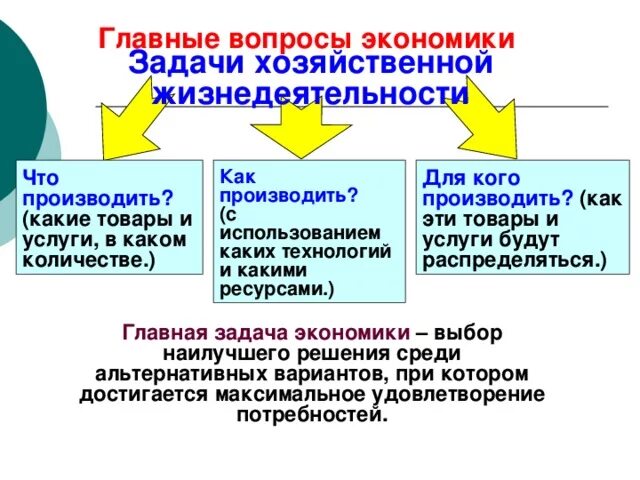 Главные вопросы экономики
Задачи хозяйственной жизнедеятельности

Что производить? (какие товары и услуги, в каком количестве.)

Как производить? (с использованием каких технологий и какими ресурсами.)

Для кого производить? (как эти товары и услуги будут распределяться.)

Главная задача экономики – выбор наилучшего решения среди альтернативных вариантов, при котором достигается максимальное удовлетворение потребностей.